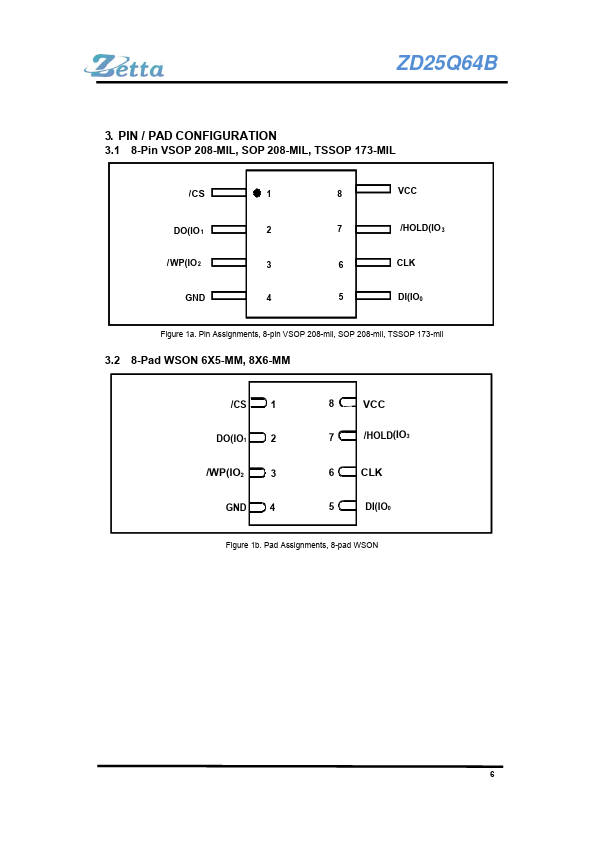 Zetta

ZD25Q64B

3. PIN / PAD CONFIGURATION

3.1 8-Pin VSOP 208-MIL, SOP 208-MIL, TSSOP 173-MIL

/CS 1
DO(IO$_1$ 2
/WP(IO$_2$ 3
GND 4
8 VCC
7 /HOLD(IO$_3$
6 CLK
5 DI(IO$_0$

Figure 1a. Pin Assignments, 8-pin VSOP 208-mil, SOP 208-mil, TSSOP 173-mil

3.2 8-Pad WSON 6X5-MM, 8X6-MM

/CS 1
DO(IO$_1$ 2
/WP(IO$_2$ 3
GND 4
8 VCC
7 /HOLD(IO$_3$
6 CLK
5 DI(IO$_0$

Figure 1b. Pad Assignments, 8-pad WSON

6